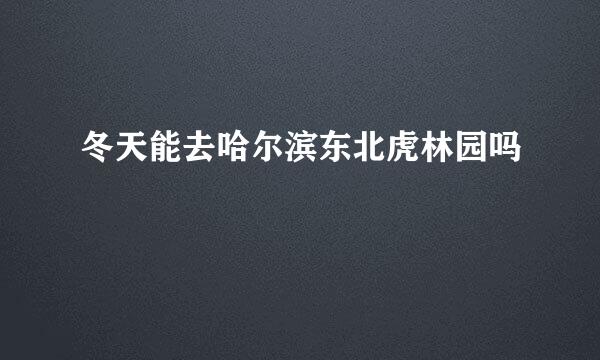 冬天能去哈尔滨东北虎林园吗